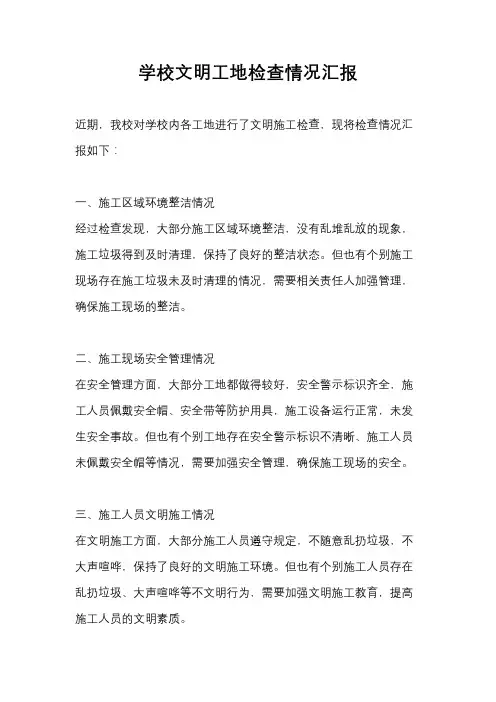 学校文明工地检查情况汇报

近期，我校对学校内各工地进行了文明施工检查，现将检查情况汇报如下：

一、施工区域环境整洁情况
经过检查发现，大部分施工区域环境整洁，没有乱堆乱放的现象，施工垃圾得到及时清理，保持了良好的整洁状态。但也有个别施工现场存在施工垃圾未及时清理的情况，需要相关责任人加强管理，确保施工现场的整洁。

二、施工现场安全管理情况
在安全管理方面，大部分工地都做得较好，安全警示标识齐全，施工人员佩戴安全帽、安全带等防护用具，施工设备运行正常，未发生安全事故。但也有个别工地存在安全警示标识不清晰、施工人员未佩戴安全帽等情况，需要加强安全管理，确保施工现场的安全。

三、施工人员文明施工情况
在文明施工方面，大部分施工人员遵守规定，不随意乱扔垃圾，不大声喧哗，保持了良好的文明施工环境。但也有个别施工人员存在乱扔垃圾、大声喧哗等不文明行为，需要加强文明施工教育，提高施工人员的文明素质。